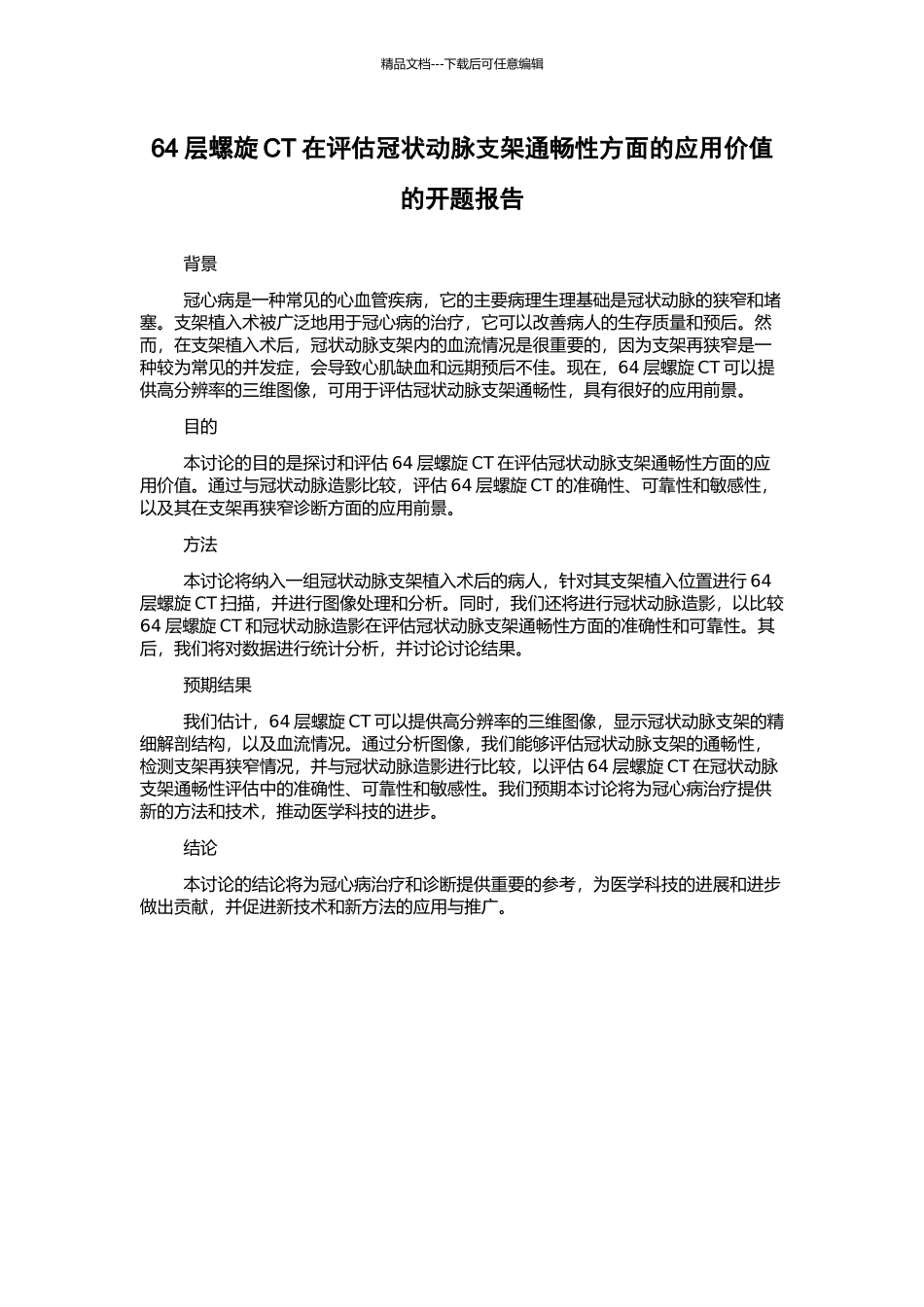 精品文档---下载后可任意编辑

64 层螺旋 CT 在评估冠状动脉支架通畅性方面的应用价值的开题报告

背景

冠心病是一种常见的心血管疾病，它的主要病理生理基础是冠状动脉的狭窄和堵塞。支架植入术被广泛地用于冠心病的治疗，它可以改善病人的生存质量和预后。然而，在支架植入术后，冠状动脉支架内的血流情况是很重要的，因为支架再狭窄是一种较为常见的并发症，会导致心肌缺血和远期预后不佳。现在，64 层螺旋 CT 可以提供高分辨率的三维图像，可用于评估冠状动脉支架通畅性，具有很好的应用前景。

目的

本讨论的目的是探讨和评估 64 层螺旋 CT 在评估冠状动脉支架通畅性方面的应用价值。通过与冠状动脉造影比较，评估 64 层螺旋 CT 的准确性、可靠性和敏感性，以及其在支架再狭窄诊断方面的应用前景。

方法

本讨论将纳入一组冠状动脉支架植入术后的病人，针对其支架植入位置进行 64 层螺旋 CT 扫描，并进行图像处理和分析。同时，我们还将进行冠状动脉造影，以比较 64 层螺旋 CT 和冠状动脉造影在评估冠状动脉支架通畅性方面的准确性和可靠性。其后，我们将对数据进行统计分析，并讨论讨论结果。

预期结果

我们估计，64 层螺旋 CT 可以提供高分辨率的三维图像，显示冠状动脉支架的精细解剖结构，以及血流情况。通过分析图像，我们能够评估冠状动脉支架的通畅性，检测支架再狭窄情况，并与冠状动脉造影进行比较，以评估 64 层螺旋 CT 在冠状动脉支架通畅性评估中的准确性、可靠性和敏感性。我们预期本讨论将为冠心病治疗提供新的方法和技术，推动医学科技的进步。

结论

本讨论的结论将为冠心病治疗和诊断提供重要的参考，为医学科技的进展和进步做出贡献，并促进新技术和新方法的应用与推广。